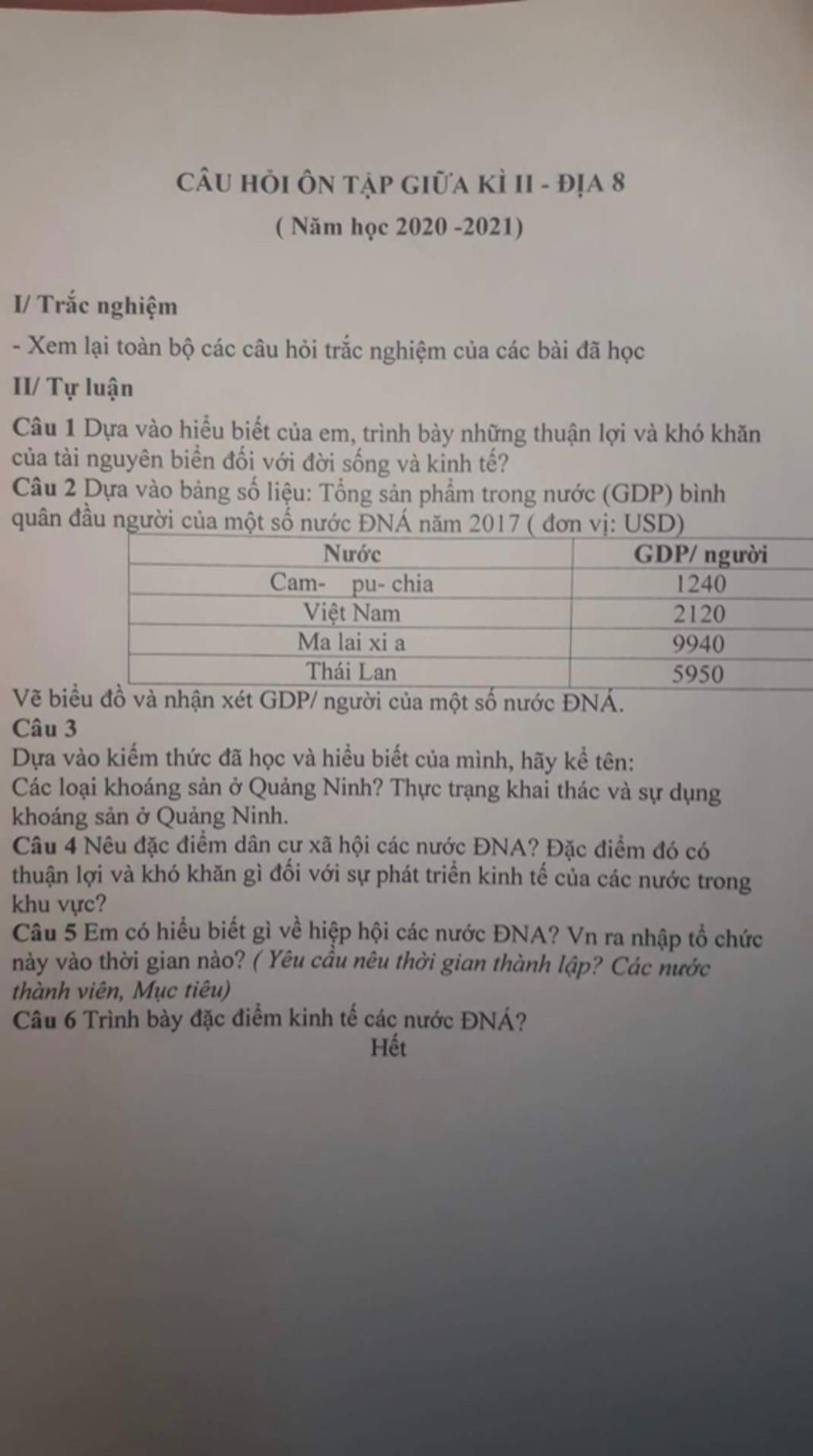 CÂU HỎI ÔN TẬP GIỮA KÌ II - ĐỊA 8

( Năm học 2020 -2021)

I/ Trắc nghiệm

- Xem lại toàn bộ các câu hỏi trắc nghiệm của các bài đã học

II/ Tự luận

Câu 1 Dựa vào hiểu biết của em, trình bày những thuận lợi và khó khăn của tài nguyên biển đối với đời sống và kinh tế?

Câu 2 Dựa vào bảng số liệu: Tổng sản phẩm trong nước (GDP) bình quân đầu người của một số nước ĐNÁ năm 2017 ( đơn vị: USD)

| Nước | GDP/ người |
|---|---|
| Cam- pu- chia | 1240 |
| Việt Nam | 2120 |
| Ma lai xi a | 9940 |
| Thái Lan | 5950 |

Vẽ biểu đồ và nhận xét GDP/ người của một số nước ĐNÁ.

Câu 3

Dựa vào kiếm thức đã học và hiểu biết của mình, hãy kể tên:

Các loại khoáng sản ở Quảng Ninh? Thực trạng khai thác và sự dụng khoáng sản ở Quảng Ninh.

Câu 4 Nêu đặc điểm dân cư xã hội các nước ĐNA? Đặc điểm đó có thuận lợi và khó khăn gì đối với sự phát triển kinh tế của các nước trong khu vực?

Câu 5 Em có hiểu biết gì về hiệp hội các nước ĐNA? Vn ra nhập tổ chức này vào thời gian nào? ( Yêu cầu nêu thời gian thành lập? Các nước thành viên, Mục tiêu)

Câu 6 Trình bày đặc điểm kinh tế các nước ĐNÁ?

Hết